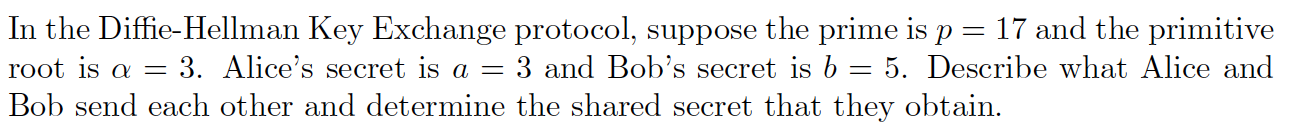 In the Diffie-Hellman Key Exchange protocol, suppose the prime is $p = 17$ and the primitive root is $\alpha = 3$. Alice's secret is $a = 3$ and Bob's secret is $b = 5$. Describe what Alice and Bob send each other and determine the shared secret that they obtain.